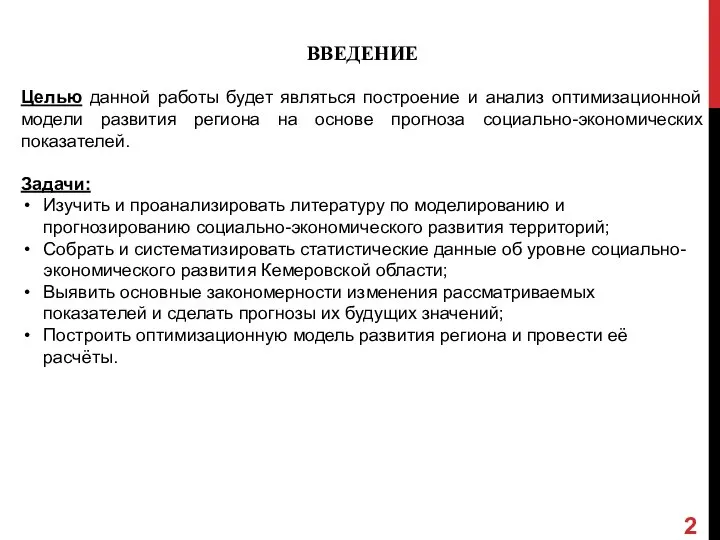 ВВЕДЕНИЕ

Целью данной работы будет являться построение и анализ оптимизационной модели развития региона на основе прогноза социально-экономических показателей.

Задачи:
• Изучить и проанализировать литературу по моделированию и прогнозированию социально-экономического развития территорий;
• Собрать и систематизировать статистические данные об уровне социально-экономического развития Кемеровской области;
• Выявить основные закономерности изменения рассматриваемых показателей и сделать прогнозы их будущих значений;
• Построить оптимизационную модель развития региона и провести её расчёты.

2